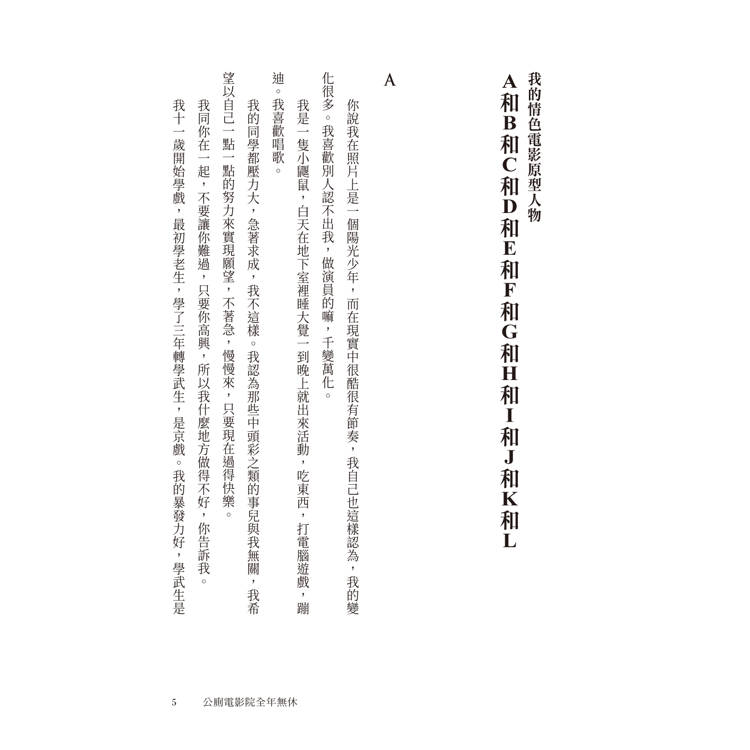 我的情色電影原型人物

A和B和C和D和E和F和G和H和I和J和K和L

A

你說我在照片上是一個陽光少年，而在現實中很酷很有節奏，我自己也這樣認為，我的變化很多。我喜歡別人認不出我，做演員的嘛，千變萬化。

我是一隻小鼴鼠，白天在地下室裡睡大覺一到晚上就出來活動，吃東西，打電腦遊戲，蹦迪。我喜歡唱歌。

我的同學都壓力大，急著求成，我不這樣。我認為那些中頭彩之類的事兒與我無關，我希望以自己一點一點的努力來實現願望，不著急，慢慢來，只要現在過得快樂。

我同你在一起，不要讓你難過，只要你高興，所以我什麼地方做得不好，你告訴我。

我十一歲開始學戲，最初學老生，學了三年轉學武生，是京戲。我的暴發力好，學武生是

5　公廁電影院全年無休